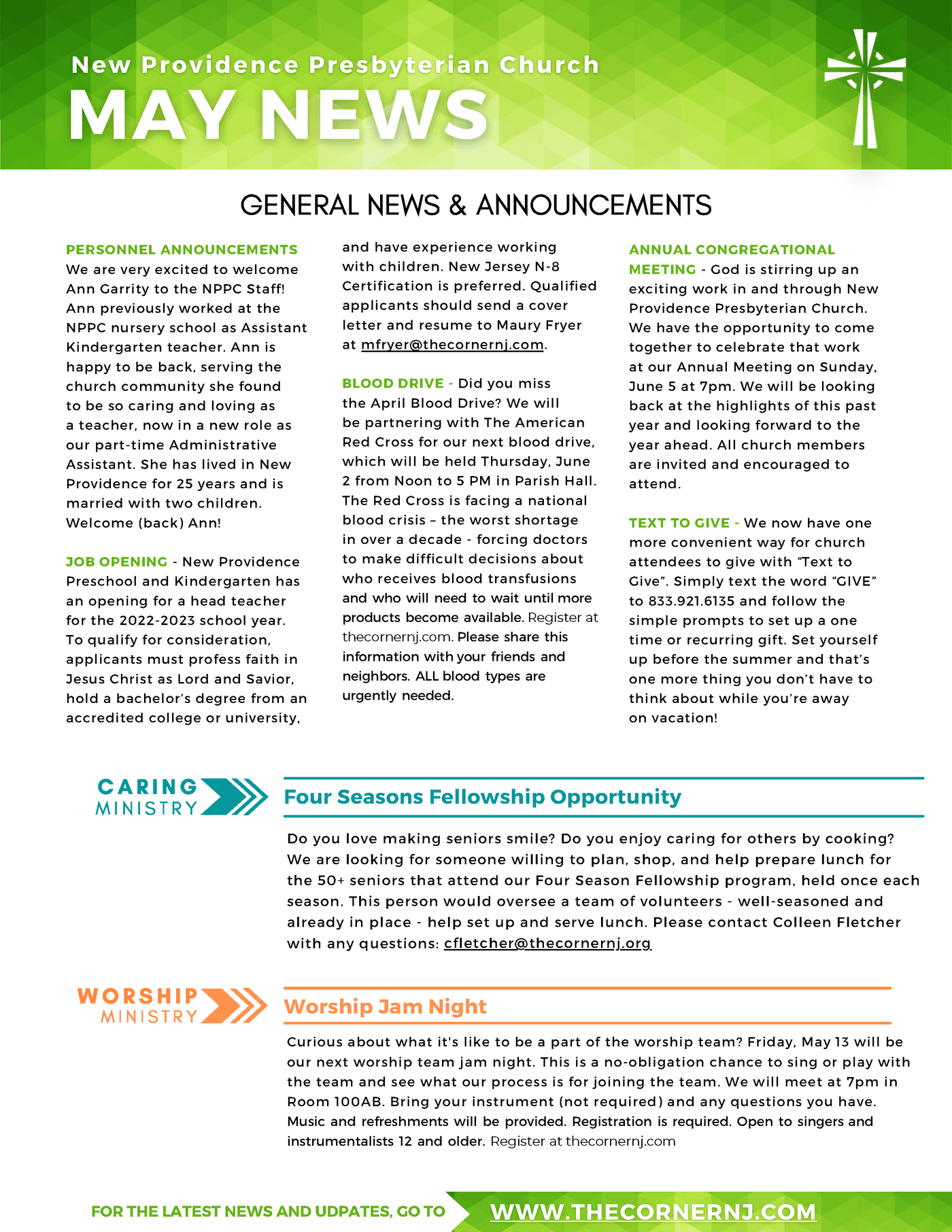 New Providence Presbyterian Church
MAY NEWS

GENERAL NEWS & ANNOUNCEMENTS

PERSONNEL ANNOUNCEMENTS
We are very excited to welcome Ann Garrity to the NPPC Staff! Ann previously worked at the NPPC nursery school as Assistant Kindergarten teacher. Ann is happy to be back, serving the church community she found to be so caring and loving as a teacher, now in a new role as our part-time Administrative Assistant. She has lived in New Providence for 25 years and is married with two children. Welcome (back) Ann!

JOB OPENING - New Providence Preschool and Kindergarten has an opening for a head teacher for the 2022-2023 school year. To qualify for consideration, applicants must profess faith in Jesus Christ as Lord and Savior, hold a bachelor's degree from an accredited college or university, and have experience working with children. New Jersey N-8 Certification is preferred. Qualified applicants should send a cover letter and resume to Maury Fryer at mfryer@thecornernj.com.

BLOOD DRIVE - Did you miss the April Blood Drive? We will be partnering with The American Red Cross for our next blood drive, which will be held Thursday, June 2 from Noon to 5 PM in Parish Hall. The Red Cross is facing a national blood crisis – the worst shortage in over a decade - forcing doctors to make difficult decisions about who receives blood transfusions and who will need to wait until more products become available. Register at thecornernj.com. Please share this information with your friends and neighbors. ALL blood types are urgently needed.

ANNUAL CONGREGATIONAL MEETING - God is stirring up an exciting work in and through New Providence Presbyterian Church. We have the opportunity to come together to celebrate that work at our Annual Meeting on Sunday, June 5 at 7pm. We will be looking back at the highlights of this past year and looking forward to the year ahead. All church members are invited and encouraged to attend.

TEXT TO GIVE - We now have one more convenient way for church attendees to give with "Text to Give". Simply text the word "GIVE" to 833.921.6135 and follow the simple prompts to set up a one time or recurring gift. Set yourself up before the summer and that's one more thing you don't have to think about while you're away on vacation!

CARING MINISTRY
Four Seasons Fellowship Opportunity
Do you love making seniors smile? Do you enjoy caring for others by cooking? We are looking for someone willing to plan, shop, and help prepare lunch for the 50+ seniors that attend our Four Season Fellowship program, held once each season. This person would oversee a team of volunteers - well-seasoned and already in place - help set up and serve lunch. Please contact Colleen Fletcher with any questions: cfletcher@thecornernj.org

WORSHIP MINISTRY
Worship Jam Night
Curious about what it's like to be a part of the worship team? Friday, May 13 will be our next worship team jam night. This is a no-obligation chance to sing or play with the team and see what our process is for joining the team. We will meet at 7pm in Room 100AB. Bring your instrument (not required) and any questions you have. Music and refreshments will be provided. Registration is required. Open to singers and instrumentalists 12 and older. Register at thecornernj.com

FOR THE LATEST NEWS AND UDPATES, GO TO WWW.THECORNERNJ.COM